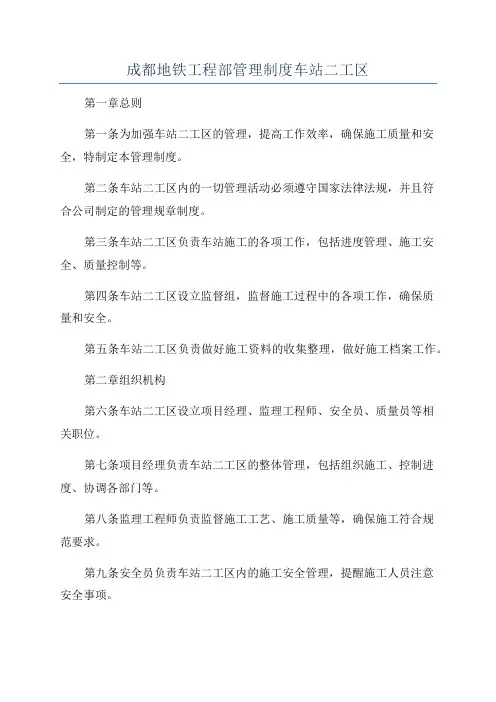 成都地铁工程部管理制度车站二工区

第一章总则

第一条为加强车站二工区的管理，提高工作效率，确保施工质量和安全，特制定本管理制度。

第二条车站二工区内的一切管理活动必须遵守国家法律法规，并且符合公司制定的管理规章制度。

第三条车站二工区负责车站施工的各项工作，包括进度管理、施工安全、质量控制等。

第四条车站二工区设立监督组，监督施工过程中的各项工作，确保质量和安全。

第五条车站二工区负责做好施工资料的收集整理，做好施工档案工作。

第二章组织机构

第六条车站二工区设立项目经理、监理工程师、安全员、质量员等相关职位。

第七条项目经理负责车站二工区的整体管理，包括组织施工、控制进度、协调各部门等。

第八条监理工程师负责监督施工工艺、施工质量等，确保施工符合规范要求。

第九条安全员负责车站二工区内的施工安全管理，提醒施工人员注意安全事项。